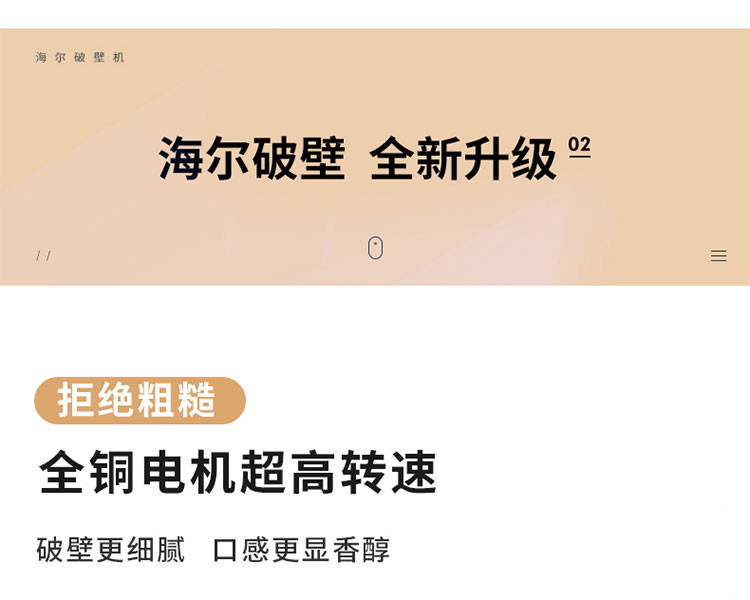 海尔破壁机

海尔破壁 全新升级 02

/ /

拒绝粗糙

全铜电机超高转速

破壁更细腻 口感更显香醇